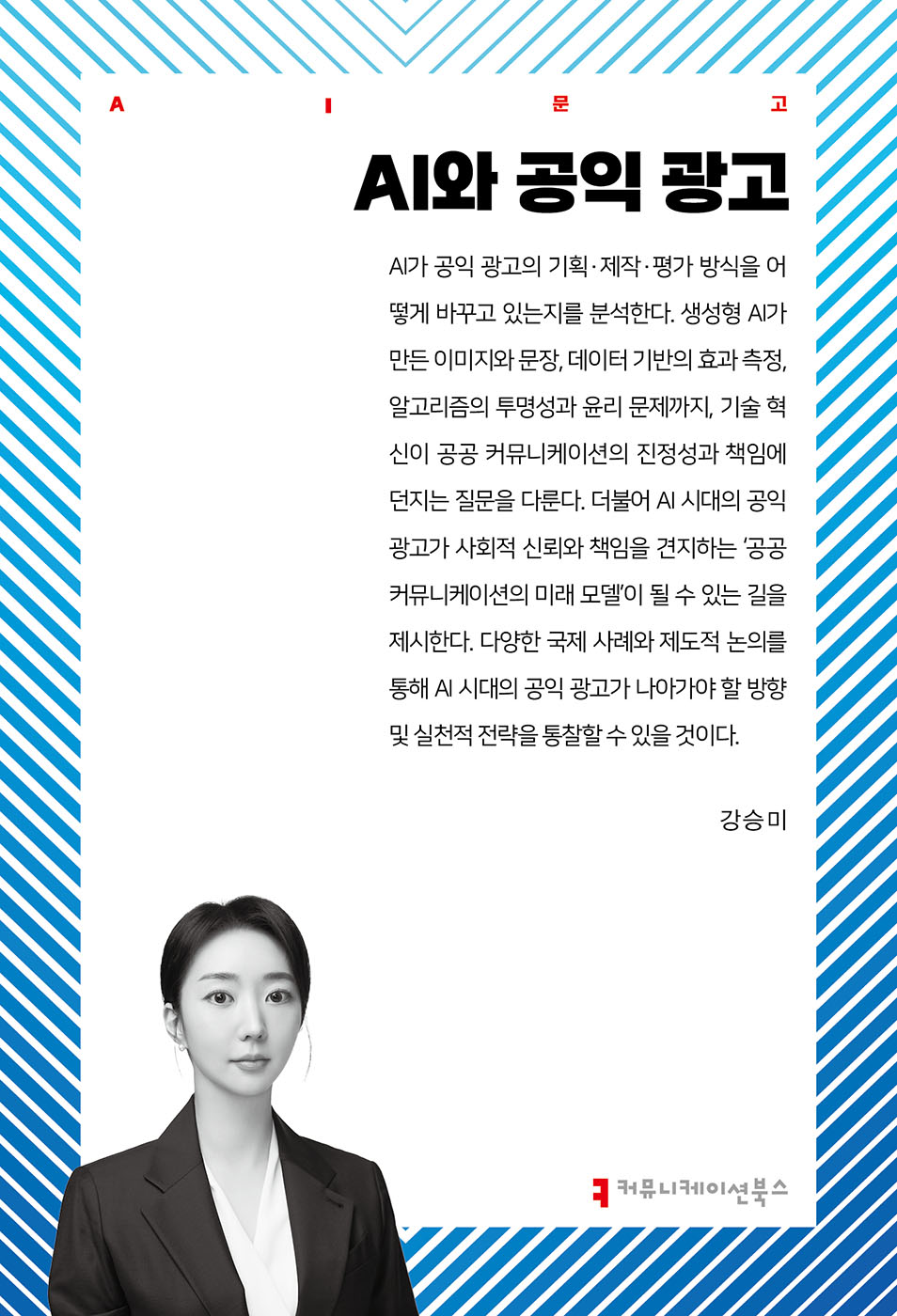 A I 문 고

AI와 공익 광고

AI가 공익 광고의 기획·제작·평가 방식을 어떻게 바꾸고 있는지를 분석한다. 생성형 AI가 만든 이미지와 문장, 데이터 기반의 효과 측정, 알고리즘의 투명성과 윤리 문제까지, 기술 혁신이 공공 커뮤니케이션의 진정성과 책임에 던지는 질문을 다룬다. 더불어 AI 시대의 공익 광고가 사회적 신뢰와 책임을 견지하는 '공공 커뮤니케이션의 미래 모델'이 될 수 있는 길을 제시한다. 다양한 국제 사례와 제도적 논의를 통해 AI 시대의 공익 광고가 나아가야 할 방향 및 실천적 전략을 통찰할 수 있을 것이다.

강승미

커뮤니케이션북스